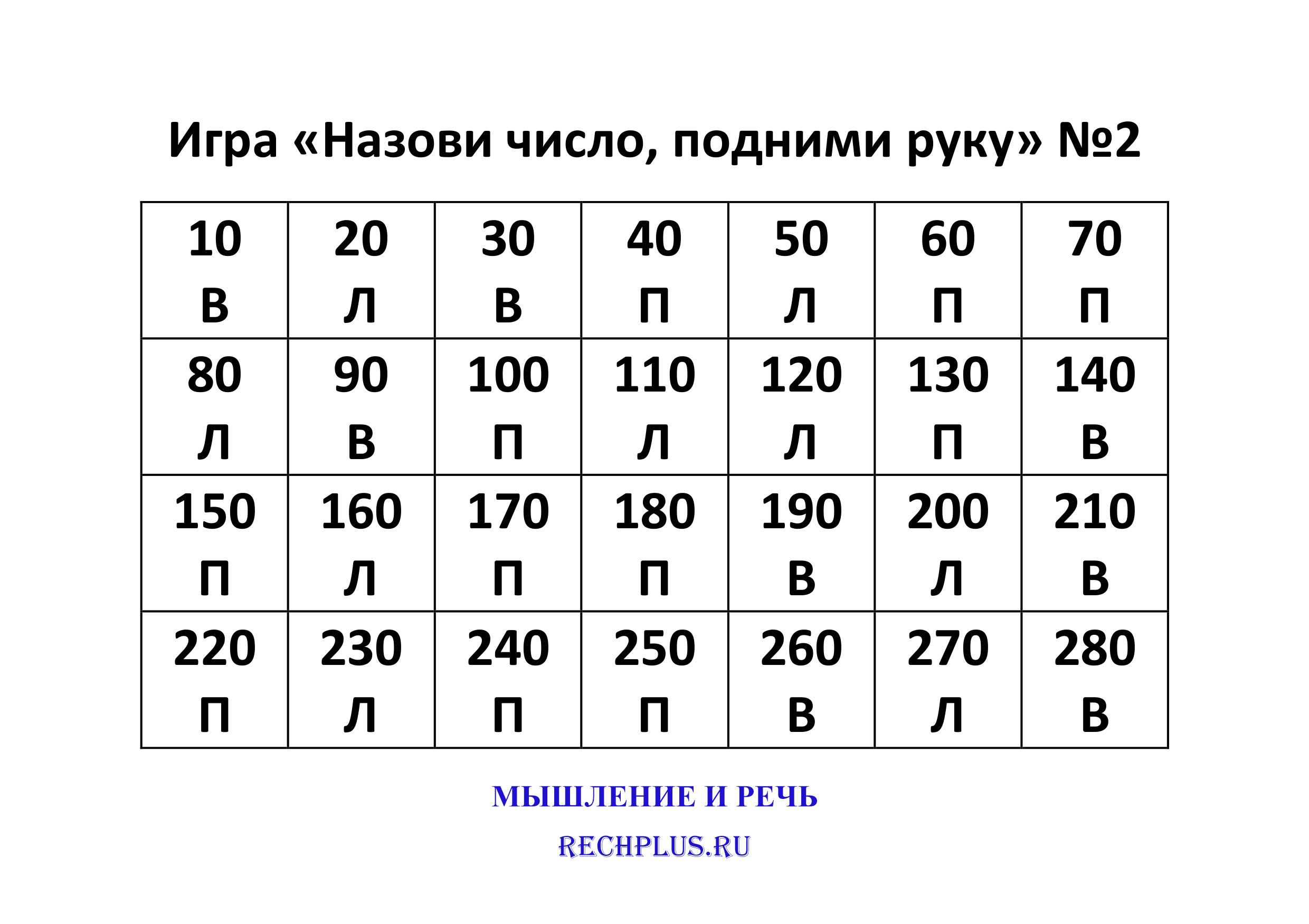 Игра «Назови число, подними руку» №2

| 10 В | 20 Л | 30 В | 40 П | 50 Л | 60 П | 70 П |
|---|---|---|---|---|---|---|
| 80 Л | 90 В | 100 П | 110 Л | 120 Л | 130 П | 140 В |
| 150 П | 160 Л | 170 П | 180 П | 190 В | 200 Л | 210 В |
| 220 П | 230 Л | 240 П | 250 П | 260 В | 270 Л | 280 В |

МЫШЛЕНИЕ И РЕЧЬ

RECHPLUS.RU